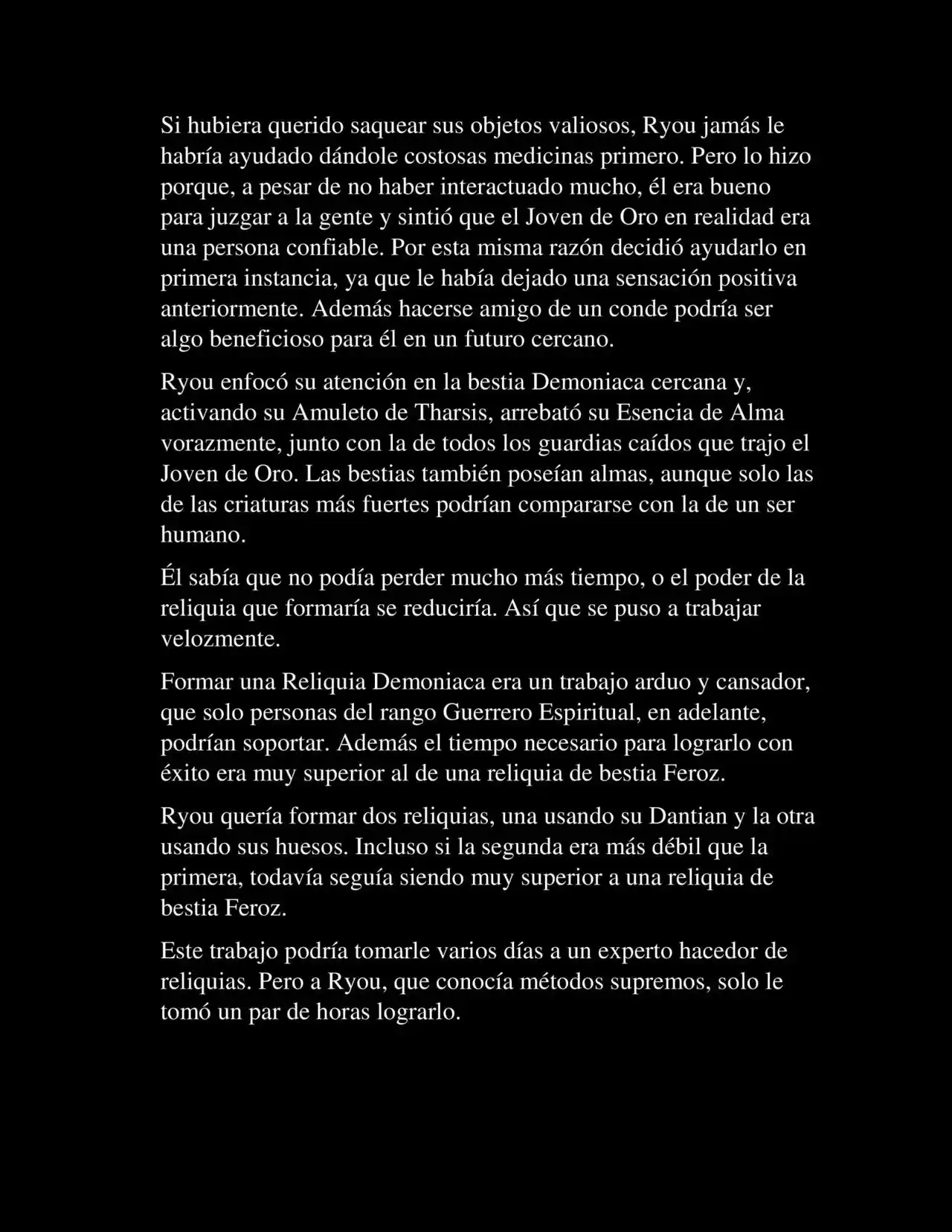 Si hubiera querido saquear sus objetos valiosos, Ryou jamás le habría ayudado dándole costosas medicinas primero. Pero lo hizo porque, a pesar de no haber interactuado mucho, él era bueno para juzgar a la gente y sintió que el Joven de Oro en realidad era una persona confiable. Por esta misma razón decidió ayudarlo en primera instancia, ya que le había dejado una sensación positiva anteriormente. Además hacerse amigo de un conde podría ser algo beneficioso para él en un futuro cercano.

Ryou enfocó su atención en la bestia Demoniaca cercana y, activando su Amuleto de Tharsis, arrebató su Esencia de Alma vorazmente, junto con la de todos los guardias caídos que trajo el Joven de Oro. Las bestias también poseían almas, aunque solo las de las criaturas más fuertes podrían compararse con la de un ser humano.

Él sabía que no podía perder mucho más tiempo, o el poder de la reliquia que formaría se reduciría. Así que se puso a trabajar velozmente.

Formar una Reliquia Demoniaca era un trabajo arduo y cansador, que solo personas del rango Guerrero Espiritual, en adelante, podrían soportar. Además el tiempo necesario para lograrlo con éxito era muy superior al de una reliquia de bestia Feroz.

Ryou quería formar dos reliquias, una usando su Dantian y la otra usando sus huesos. Incluso si la segunda era más débil que la primera, todavía seguía siendo muy superior a una reliquia de bestia Feroz.

Este trabajo podría tomarle varios días a un experto hacedor de reliquias. Pero a Ryou, que conocía métodos supremos, solo le tomó un par de horas lograrlo.